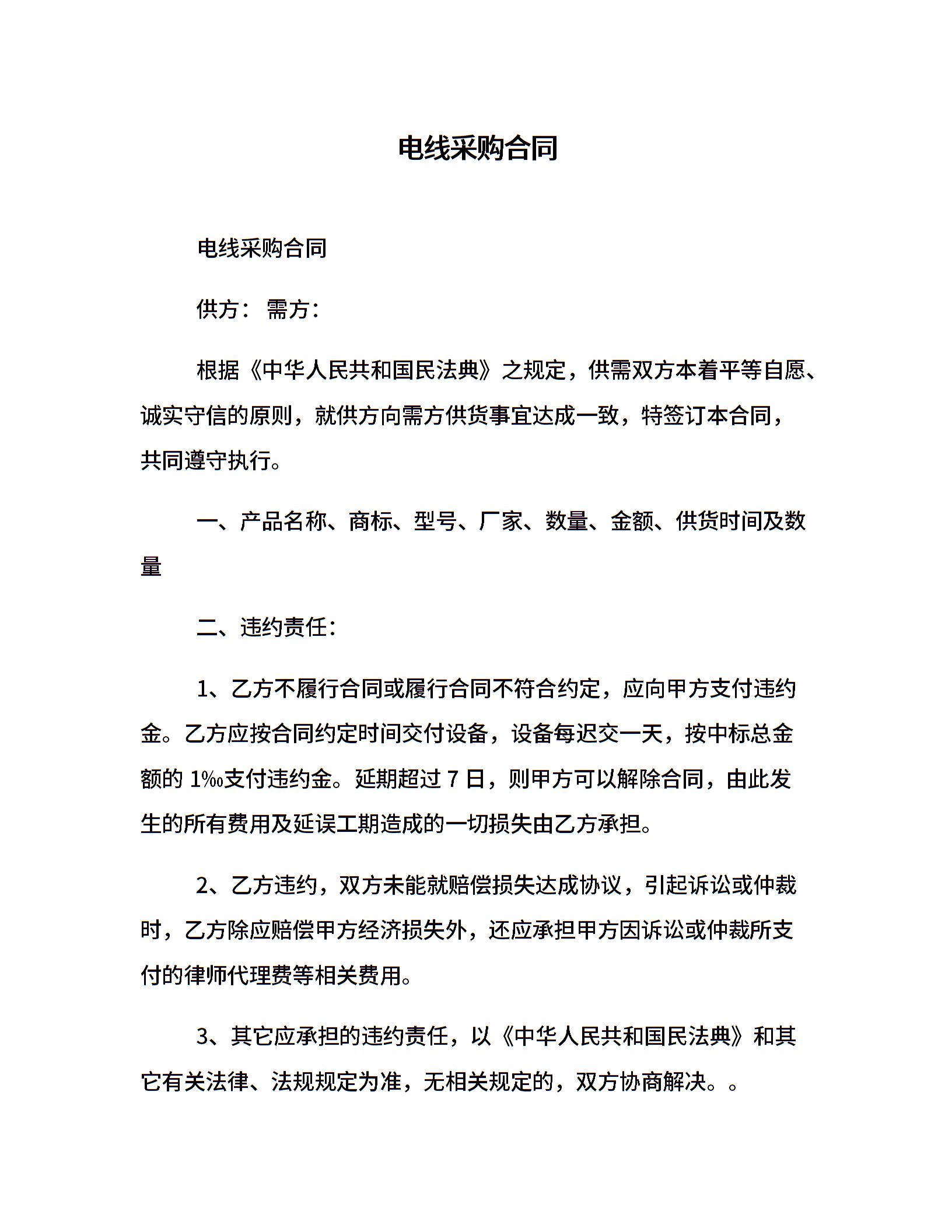 电线采购合同

电线采购合同

供方： 需方：

根据《中华人民共和国民法典》之规定，供需双方本着平等自愿、诚实守信的原则，就供方向需方供货事宜达成一致，特签订本合同，共同遵守执行。

一、产品名称、商标、型号、厂家、数量、金额、供货时间及数量

二、违约责任：

1、乙方不履行合同或履行合同不符合约定，应向甲方支付违约金。乙方应按合同约定时间交付设备，设备每迟交一天，按中标总金额的 1‰支付违约金。延期超过 7 日，则甲方可以解除合同，由此发生的所有费用及延误工期造成的一切损失由乙方承担。

2、乙方违约，双方未能就赔偿损失达成协议，引起诉讼或仲裁时，乙方除应赔偿甲方经济损失外，还应承担甲方因诉讼或仲裁所支付的律师代理费等相关费用。

3、其它应承担的违约责任，以《中华人民共和国民法典》和其它有关法律、法规规定为准，无相关规定的，双方协商解决。。